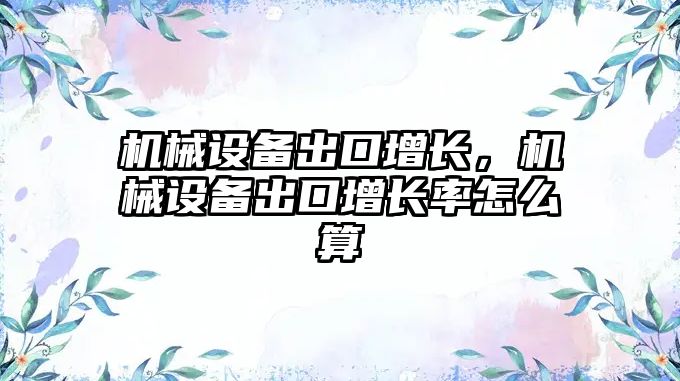 机械设备出口增长，机械设备出口增长率怎么算